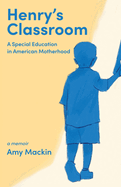 Henry's Classroom

A Special Education in American Motherhood

a memoir

Amy Mackin